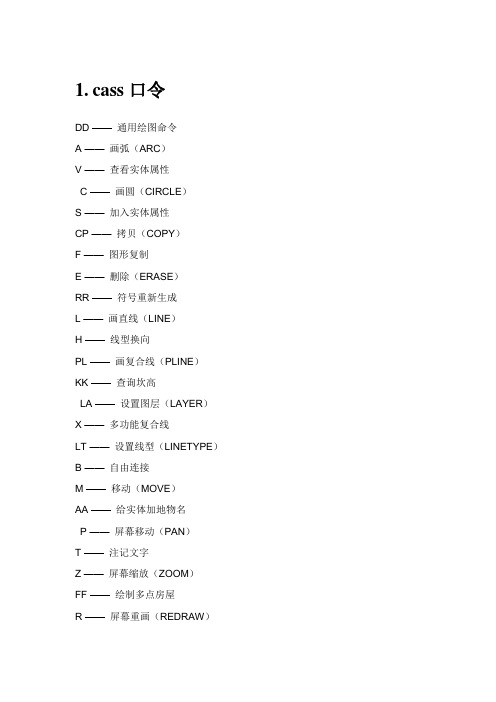 1. cass 口令

DD —— 通用绘图命令

A —— 画弧（ARC）

V —— 查看实体属性

C —— 画圆（CIRCLE）

S —— 加入实体属性

CP —— 拷贝（COPY）

F —— 图形复制

E —— 删除（ERASE）

RR —— 符号重新生成

L —— 画直线（LINE）

H —— 线型换向

PL —— 画复合线（PLINE）

KK —— 查询坎高

LA —— 设置图层（LAYER）

X —— 多功能复合线

LT —— 设置线型（LINETYPE）

B —— 自由连接

M —— 移动（MOVE）

AA —— 给实体加地物名

P —— 屏幕移动（PAN）

T —— 注记文字

Z —— 屏幕缩放（ZOOM）

FF —— 绘制多点房屋

R —— 屏幕重画（REDRAW）